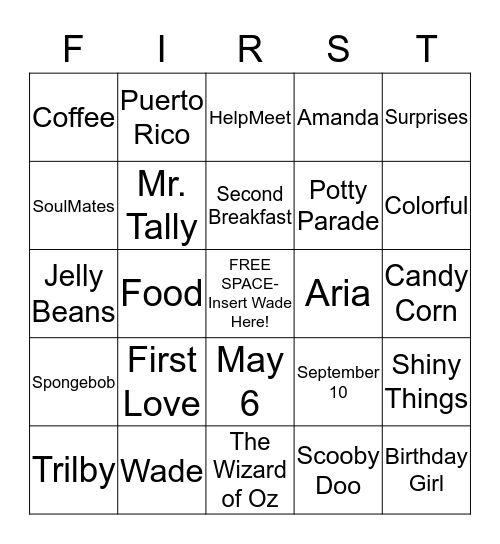 | F | I | R | S | T |
|---|---|---|---|---|
| Coffee | Puerto Rico | HelpMeet | Amanda | Surprises |
| SoulMates | Mr. Tally | Second Breakfast | Potty Parade | Colorful |
| Jelly Beans | Food | FREE SPACE- Insert Wade Here! | Aria | Candy Corn |
| Spongebob | First Love | May 6 | September 10 | Shiny Things |
| Trilby | Wade | The Wizard of Oz | Scooby Doo | Birthday Girl |